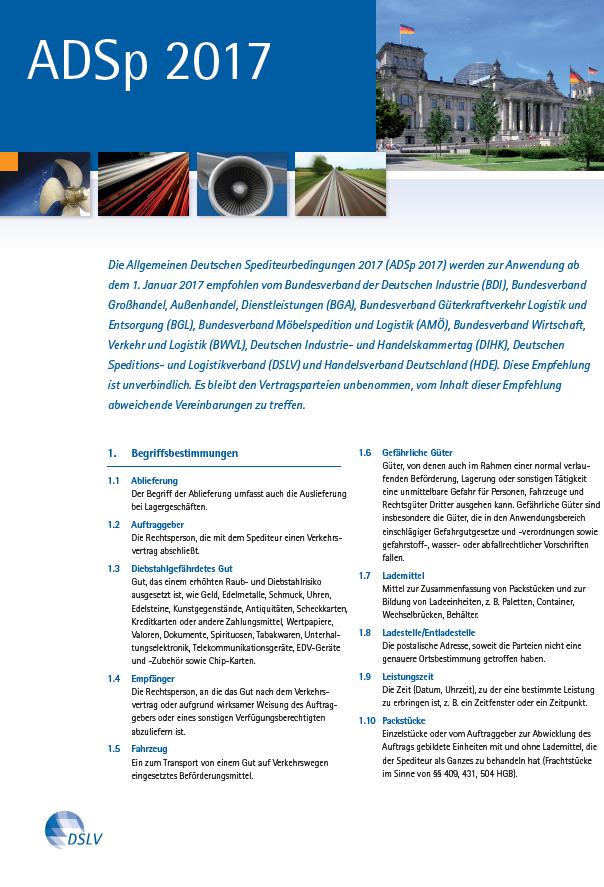 ADSp 2017

Die Allgemeinen Deutschen Spediteurbedingungen 2017 (ADSp 2017) werden zur Anwendung ab dem 1. Januar 2017 empfohlen vom Bundesverband der Deutschen Industrie (BDI), Bundesverband Großhandel, Außenhandel, Dienstleistungen (BGA), Bundesverband Güterkraftverkehr Logistik und Entsorgung (BGL), Bundesverband Möbelspedition und Logistik (AMÖ), Bundesverband Wirtschaft, Verkehr und Logistik (BWVL), Deutschen Industrie- und Handelskammertag (DIHK), Deutschen Speditions- und Logistikverband (DSLV) und Handelsverband Deutschland (HDE). Diese Empfehlung ist unverbindlich. Es bleibt den Vertragsparteien unbenommen, vom Inhalt dieser Empfehlung abweichende Vereinbarungen zu treffen.

1. Begriffsbestimmungen

1.1 Ablieferung
Der Begriff der Ablieferung umfasst auch die Auslieferung bei Lagergeschäften.

1.2 Auftraggeber
Die Rechtsperson, die mit dem Spediteur einen Verkehrsvertrag abschließt.

1.3 Diebstahlgefährdetes Gut
Gut, das einem erhöhten Raub- und Diebstahlrisiko ausgesetzt ist, wie Geld, Edelmetalle, Schmuck, Uhren, Edelsteine, Kunstgegenstände, Antiquitäten, Scheckkarten, Kreditkarten oder andere Zahlungsmittel, Wertpapiere, Valoren, Dokumente, Spirituosen, Tabakwaren, Unterhaltungselektronik, Telekommunikationsgeräte, EDV-Geräte und -Zubehör sowie Chip-Karten.

1.4 Empfänger
Die Rechtsperson, an die das Gut nach dem Verkehrsvertrag oder aufgrund wirksamer Weisung des Auftraggebers oder eines sonstigen Verfügungsberechtigten abzuliefern ist.

1.5 Fahrzeug
Ein zum Transport von einem Gut auf Verkehrswegen eingesetztes Beförderungsmittel.

1.6 Gefährliche Güter
Güter, von denen auch im Rahmen einer normal verlaufenden Beförderung, Lagerung oder sonstigen Tätigkeit eine unmittelbare Gefahr für Personen, Fahrzeuge und Rechtsgüter Dritter ausgehen kann. Gefährliche Güter sind insbesondere die Güter, die in den Anwendungsbereich einschlägiger Gefahrgutgesetze und -verordnungen sowie gefahrstoff-, wasser- oder abfallrechtlicher Vorschriften fallen.

1.7 Lademittel
Mittel zur Zusammenfassung von Packstücken und zur Bildung von Ladeeinheiten, z. B. Paletten, Container, Wechselbrücken, Behälter.

1.8 Ladestelle/Entladestelle
Die postalische Adresse, soweit die Parteien nicht eine genauere Ortsbestimmung getroffen haben.

1.9 Leistungszeit
Die Zeit (Datum, Uhrzeit), zu der eine bestimmte Leistung zu erbringen ist, z. B. ein Zeitfenster oder ein Zeitpunkt.

1.10 Packstücke
Einzelstücke oder vom Auftraggeber zur Abwicklung des Auftrags gebildete Einheiten mit und ohne Lademittel, die der Spediteur als Ganzes zu behandeln hat (Frachtstücke im Sinne von §§ 409, 431, 504 HGB).

DSLV